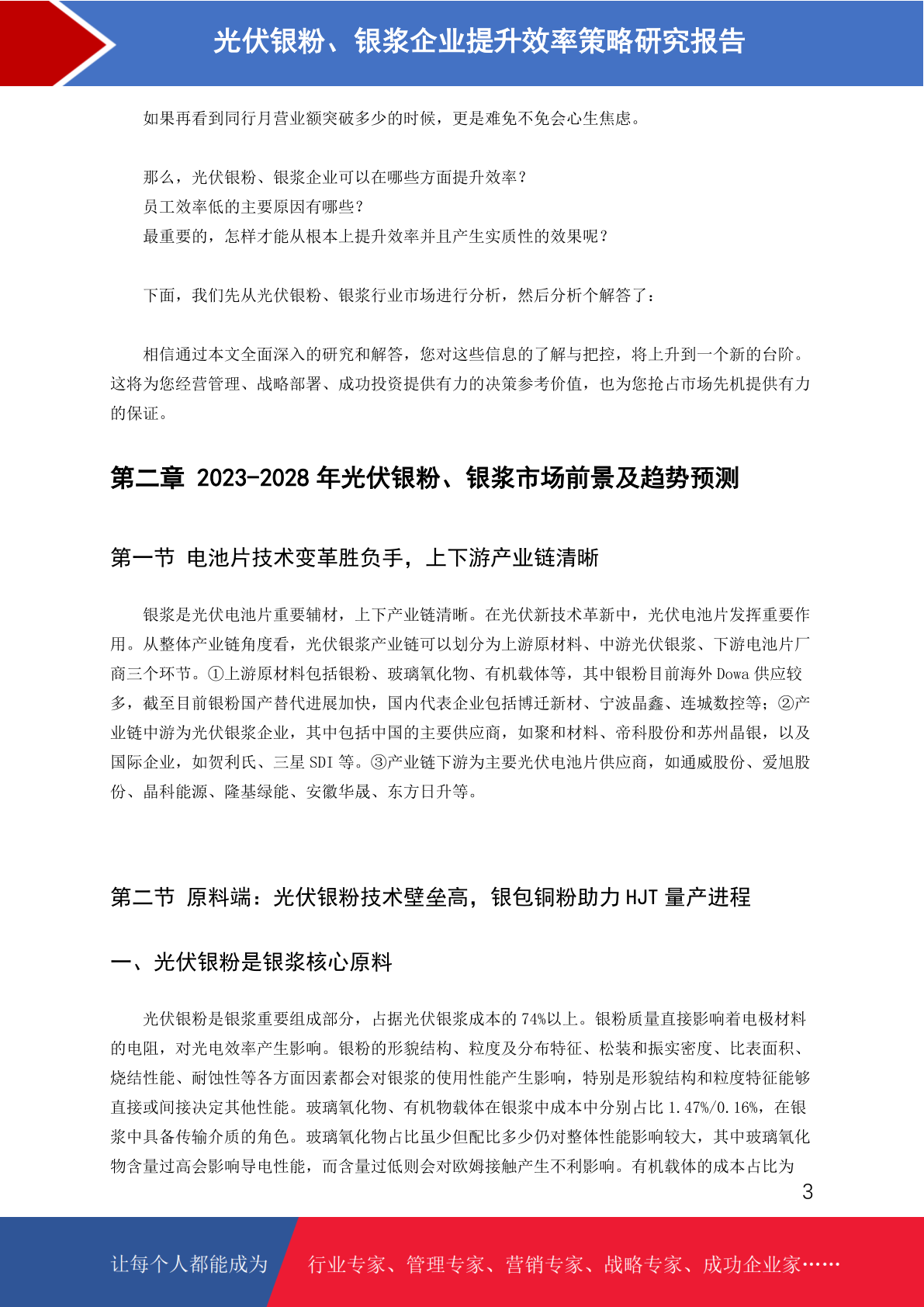 光伏银粉、银浆企业提升效率策略研究报告

如果再看到同行月营业额突破多少的时候，更是难免不免会心生焦虑。

那么，光伏银粉、银浆企业可以在哪些方面提升效率？
员工效率低的主要原因有哪些？
最重要的，怎样才能从根本上提升效率并且产生实质性的效果呢？

下面，我们先从光伏银粉、银浆行业市场进行分析，然后分析个解答了：

相信通过本文全面深入的研究和解答，您对这些信息的了解与把控，将上升到一个新的台阶。这将为您经营管理、战略部署、成功投资提供有力的决策参考价值，也为您抢占市场先机提供有力的保证。

第二章 2023-2028 年光伏银粉、银浆市场前景及趋势预测

第一节 电池片技术变革胜负手，上下游产业链清晰

银浆是光伏电池片重要辅材，上下产业链清晰。在光伏新技术革新中，光伏电池片发挥重要作用。从整体产业链角度看，光伏银浆产业链可以划分为上游原材料、中游光伏银浆、下游电池片厂商三个环节。①上游原材料包括银粉、玻璃氧化物、有机载体等，其中银粉目前海外 Dowa 供应较多，截至目前银粉国产替代进展加快，国内代表企业包括博迁新材、宁波晶鑫、连城数控等；②产业链中游为光伏银浆企业，其中包括中国的主要供应商，如聚和材料、帝科股份和苏州晶银，以及国际企业，如贺利氏、三星 SDI 等。③产业链下游为主要光伏电池片供应商，如通威股份、爱旭股份、晶科能源、隆基绿能、安徽华晟、东方日升等。

第二节 原料端：光伏银粉技术壁垒高，银包铜粉助力 HJT 量产进程

一、光伏银粉是银浆核心原料

光伏银粉是银浆重要组成部分，占据光伏银浆成本的 74%以上。银粉质量直接影响着电极材料的电阻，对光电效率产生影响。银粉的形貌结构、粒度及分布特征、松装和振实密度、比表面积、烧结性能、耐蚀性等各方面因素都会对银浆的使用性能产生影响，特别是形貌结构和粒度特征能够直接或间接决定其他性能。玻璃氧化物、有机物载体在银浆中成本中分别占比 1.47%/0.16%，在银浆中具备传输介质的角色。玻璃氧化物占比虽少但配比多少仍对整体性能影响较大，其中玻璃氧化物含量过高会影响导电性能，而含量过低则会对欧姆接触产生不利影响。有机载体的成本占比为

3

让每个人都能成为 行业专家、管理专家、营销专家、战略专家、成功企业家……